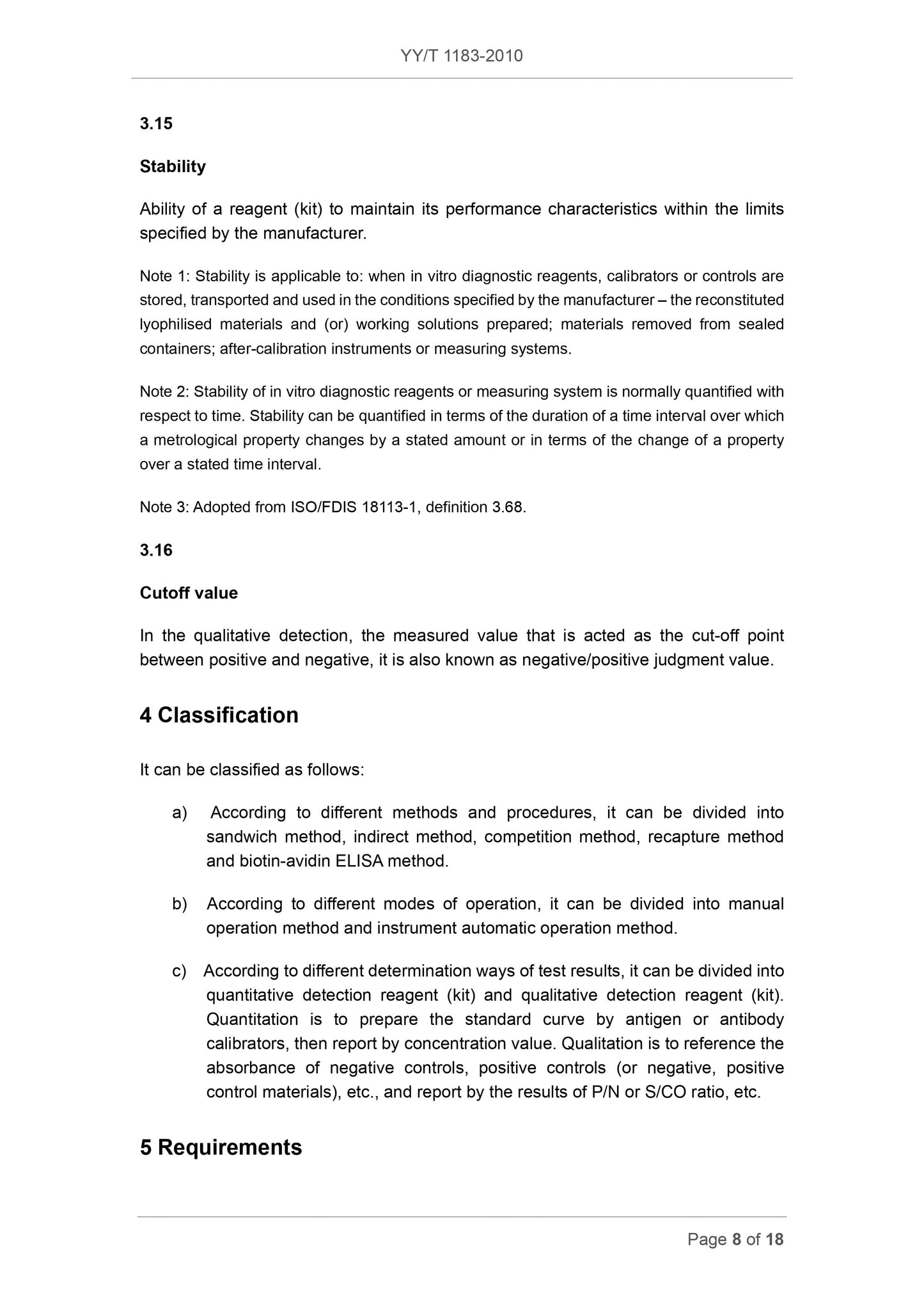 YY/T 1183-2010

3.15

Stability

Ability of a reagent (kit) to maintain its performance characteristics within the limits specified by the manufacturer.

Note 1: Stability is applicable to: when in vitro diagnostic reagents, calibrators or controls are stored, transported and used in the conditions specified by the manufacturer – the reconstituted lyophilised materials and (or) working solutions prepared; materials removed from sealed containers; after-calibration instruments or measuring systems.

Note 2: Stability of in vitro diagnostic reagents or measuring system is normally quantified with respect to time. Stability can be quantified in terms of the duration of a time interval over which a metrological property changes by a stated amount or in terms of the change of a property over a stated time interval.

Note 3: Adopted from ISO/FDIS 18113-1, definition 3.68.

3.16

Cutoff value

In the qualitative detection, the measured value that is acted as the cut-off point between positive and negative, it is also known as negative/positive judgment value.

4 Classification

It can be classified as follows:

a) According to different methods and procedures, it can be divided into sandwich method, indirect method, competition method, recapture method and biotin-avidin ELISA method.

b) According to different modes of operation, it can be divided into manual operation method and instrument automatic operation method.

c) According to different determination ways of test results, it can be divided into quantitative detection reagent (kit) and qualitative detection reagent (kit). Quantitation is to prepare the standard curve by antigen or antibody calibrators, then report by concentration value. Qualitation is to reference the absorbance of negative controls, positive controls (or negative, positive control materials), etc., and report by the results of P/N or S/CO ratio, etc.

5 Requirements

Page 8 of 18